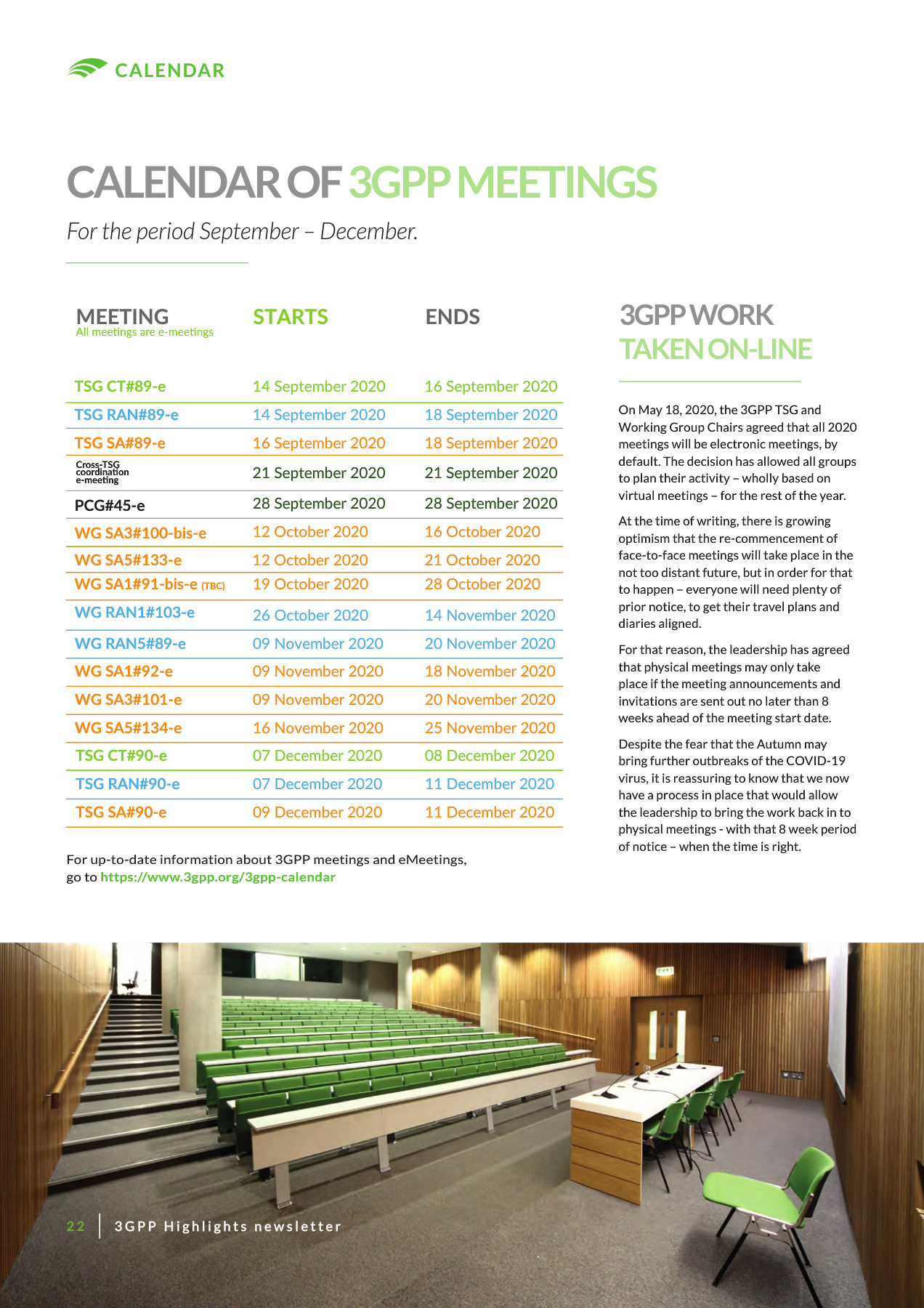 CALENDAR

CALENDAR OF 3GPP MEETINGS

For the period September – December.

| MEETING All meetings are e-meetings | STARTS | ENDS |
|---|---|---|
| TSG CT#89-e | 14 September 2020 | 16 September 2020 |
| TSG RAN#89-e | 14 September 2020 | 18 September 2020 |
| TSG SA#89-e | 16 September 2020 | 18 September 2020 |
| Cross-TSG coordination e-meeting | 21 September 2020 | 21 September 2020 |
| PCG#45-e | 28 September 2020 | 28 September 2020 |
| WG SA3#100-bis-e | 12 October 2020 | 16 October 2020 |
| WG SA5#133-e | 12 October 2020 | 21 October 2020 |
| WG SA1#91-bis-e (TBC) | 19 October 2020 | 28 October 2020 |
| WG RAN1#103-e | 26 October 2020 | 14 November 2020 |
| WG RAN5#89-e | 09 November 2020 | 20 November 2020 |
| WG SA1#92-e | 09 November 2020 | 18 November 2020 |
| WG SA3#101-e | 09 November 2020 | 20 November 2020 |
| WG SA5#134-e | 16 November 2020 | 25 November 2020 |
| TSG CT#90-e | 07 December 2020 | 08 December 2020 |
| TSG RAN#90-e | 07 December 2020 | 11 December 2020 |
| TSG SA#90-e | 09 December 2020 | 11 December 2020 |

For up-to-date information about 3GPP meetings and eMeetings, go to https://www.3gpp.org/3gpp-calendar

3GPP WORK TAKEN ON-LINE

On May 18, 2020, the 3GPP TSG and Working Group Chairs agreed that all 2020 meetings will be electronic meetings, by default. The decision has allowed all groups to plan their activity – wholly based on virtual meetings – for the rest of the year.

At the time of writing, there is growing optimism that the re-commencement of face-to-face meetings will take place in the not too distant future, but in order for that to happen – everyone will need plenty of prior notice, to get their travel plans and diaries aligned.

For that reason, the leadership has agreed that physical meetings may only take place if the meeting announcements and invitations are sent out no later than 8 weeks ahead of the meeting start date.

Despite the fear that the Autumn may bring further outbreaks of the COVID-19 virus, it is reassuring to know that we now have a process in place that would allow the leadership to bring the work back in to physical meetings - with that 8 week period of notice – when the time is right.

22 | 3GPP Highlights newsletter